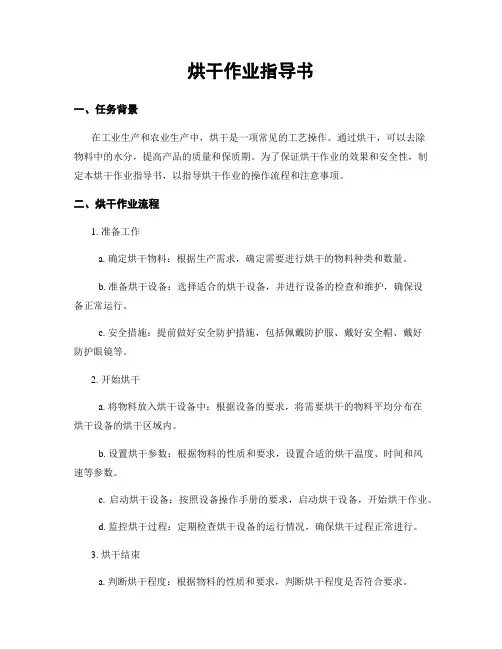 烘干作业指导书

一、任务背景

在工业生产和农业生产中，烘干是一项常见的工艺操作。通过烘干，可以去除物料中的水分，提高产品的质量和保质期。为了保证烘干作业的效果和安全性，制定本烘干作业指导书，以指导烘干作业的操作流程和注意事项。

二、烘干作业流程

1. 准备工作

a. 确定烘干物料：根据生产需求，确定需要进行烘干的物料种类和数量。

b. 准备烘干设备：选择适合的烘干设备，并进行设备的检查和维护，确保设备正常运行。

c. 安全措施：提前做好安全防护措施，包括佩戴防护服、戴好安全帽、戴好防护眼镜等。

2. 开始烘干

a. 将物料放入烘干设备中：根据设备的要求，将需要烘干的物料平均分布在烘干设备的烘干区域内。

b. 设置烘干参数：根据物料的性质和要求，设置合适的烘干温度、时间和风速等参数。

c. 启动烘干设备：按照设备操作手册的要求，启动烘干设备，开始烘干作业。

d. 监控烘干过程：定期检查烘干设备的运行情况，确保烘干过程正常进行。

3. 烘干结束

a. 判断烘干程度：根据物料的性质和要求，判断烘干程度是否符合要求。